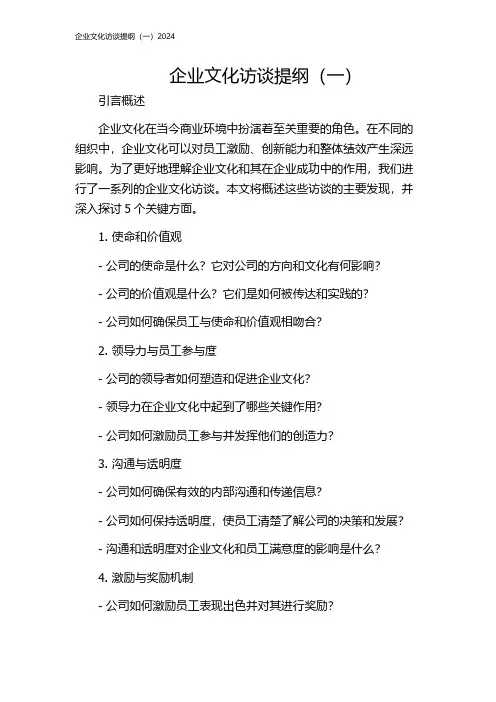 企业文化访谈提纲（一）2024

企业文化访谈提纲（一）

引言概述

企业文化在当今商业环境中扮演着至关重要的角色。在不同的组织中，企业文化可以对员工激励、创新能力和整体绩效产生深远影响。为了更好地理解企业文化和其在企业成功中的作用，我们进行了一系列的企业文化访谈。本文将概述这些访谈的主要发现，并深入探讨 5 个关键方面。

1. 使命和价值观

- 公司的使命是什么？它对公司的方向和文化有何影响？

- 公司的价值观是什么？它们是如何被传达和实践的？

- 公司如何确保员工与使命和价值观相吻合？

2. 领导力与员工参与度

- 公司的领导者如何塑造和促进企业文化？

- 领导力在企业文化中起到了哪些关键作用？

- 公司如何激励员工参与并发挥他们的创造力？

3. 沟通与透明度

- 公司如何确保有效的内部沟通和传递信息？

- 公司如何保持透明度，使员工清楚了解公司的决策和发展？

- 沟通和透明度对企业文化和员工满意度的影响是什么？

4. 激励与奖励机制

- 公司如何激励员工表现出色并对其进行奖励？